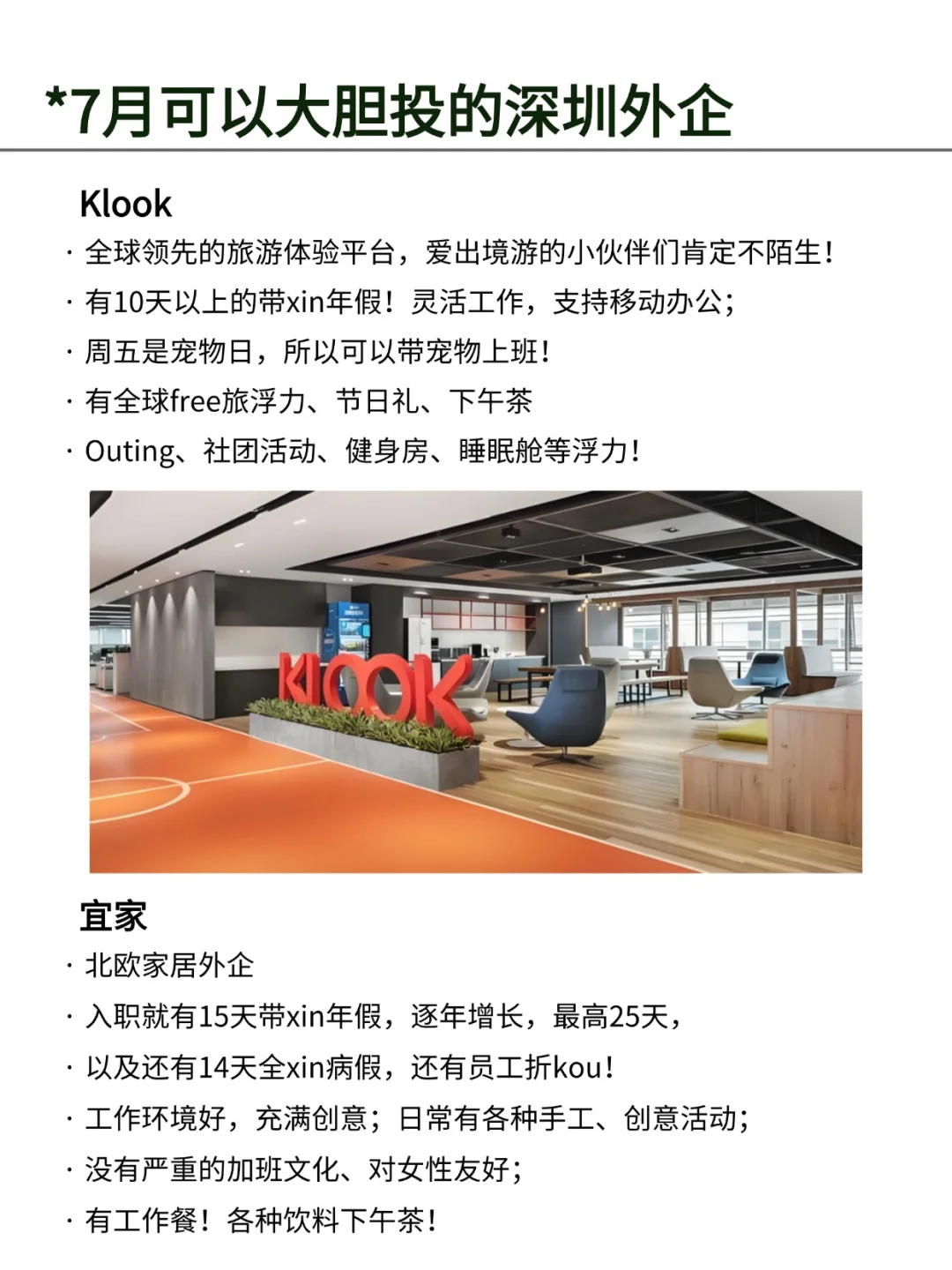 *7月可以大胆投的深圳外企

Klook

· 全球领先的旅游体验平台，爱出境游的小伙伴们肯定不陌生！
· 有10天以上的带xin年假！灵活工作，支持移动办公；
· 周五是宠物日，所以可以带宠物上班！
· 有全球free旅浮力、节日礼、下午茶
· Outing、社团活动、健身房、睡眠舱等浮力！

KLOOK

宜家

· 北欧家居外企
· 入职就有15天带xin年假，逐年增长，最高25天，
· 以及还有14天全xin病假，还有员工折kou！
· 工作环境好，充满创意；日常有各种手工、创意活动；
· 没有严重的加班文化、对女性友好；
· 有工作餐！各种饮料下午茶！